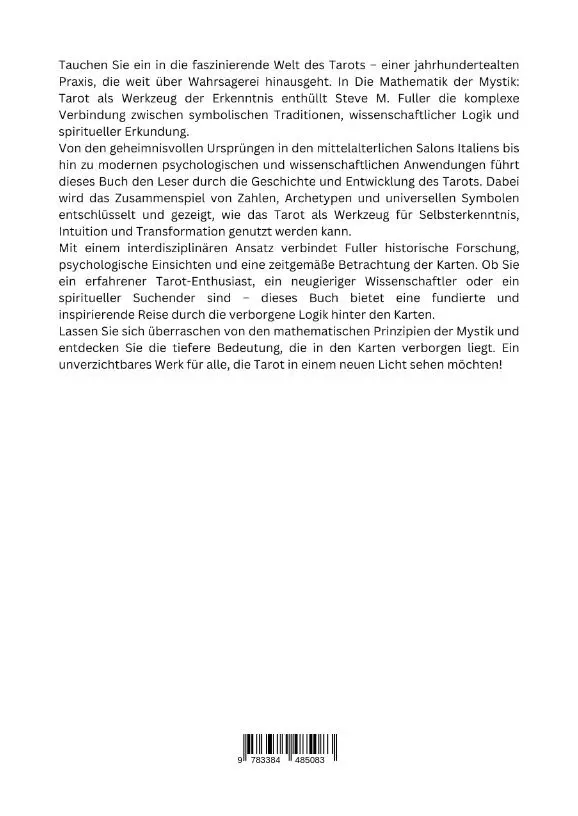 Tauchen Sie ein in die faszinierende Welt des Tarots – einer jahrhundertealten Praxis, die weit über Wahrsagerei hinausgeht. In Die Mathematik der Mystik: Tarot als Werkzeug der Erkenntnis enthüllt Steve M. Fuller die komplexe Verbindung zwischen symbolischen Traditionen, wissenschaftlicher Logik und spiritueller Erkundung.
Von den geheimnisvollen Ursprüngen in den mittelalterlichen Salons Italiens bis hin zu modernen psychologischen und wissenschaftlichen Anwendungen führt dieses Buch den Leser durch die Geschichte und Entwicklung des Tarots. Dabei wird das Zusammenspiel von Zahlen, Archetypen und universellen Symbolen entschlüsselt und gezeigt, wie das Tarot als Werkzeug für Selbsterkenntnis, Intuition und Transformation genutzt werden kann.
Mit einem interdisziplinären Ansatz verbindet Fuller historische Forschung, psychologische Einsichten und eine zeitgemäße Betrachtung der Karten. Ob Sie ein erfahrener Tarot-Enthusiast, ein neugieriger Wissenschaftler oder ein spiritueller Suchender sind – dieses Buch bietet eine fundierte und inspirierende Reise durch die verborgene Logik hinter den Karten.
Lassen Sie sich überraschen von den mathematischen Prinzipien der Mystik und entdecken Sie die tiefere Bedeutung, die in den Karten verborgen liegt. Ein unverzichtbares Werk für alle, die Tarot in einem neuen Licht sehen möchten!

9 783384 485083